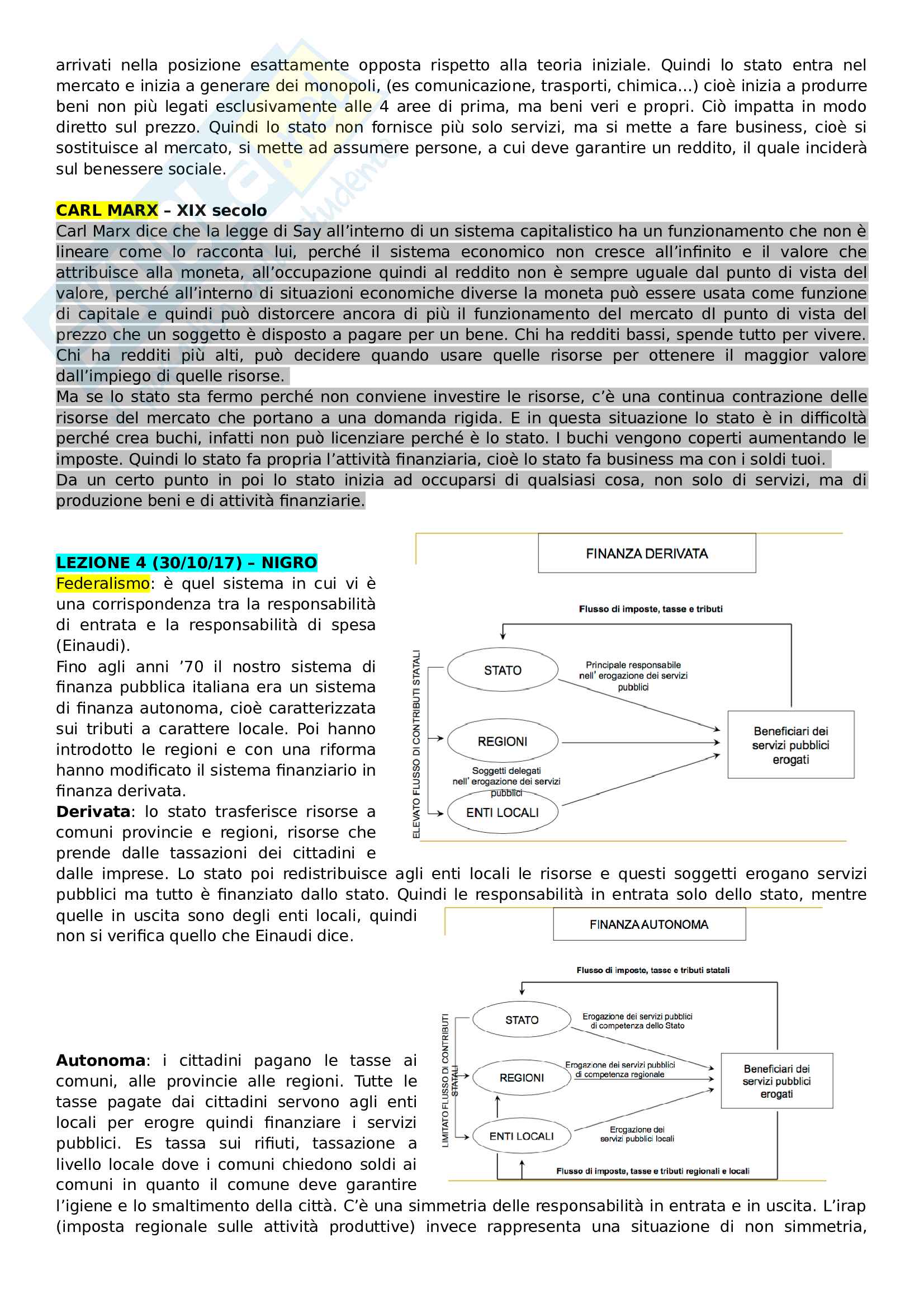 arrivati nella posizione esattamente opposta rispetto alla teoria iniziale. Quindi lo stato entra nel mercato e inizia a generare dei monopoli, (es comunicazione, trasporti, chimica...) cioè inizia a produrre beni non più legati esclusivamente alle 4 aree di prima, ma beni veri e propri. Ciò impatta in modo diretto sul prezzo. Quindi lo stato non fornisce più solo servizi, ma si mette a fare business, cioè si sostituisce al mercato, si mette ad assumere persone, a cui deve garantire un reddito, il quale inciderà sul benessere sociale.

CARL MARX – XIX secolo
Carl Marx dice che la legge di Say all'interno di un sistema capitalistico ha un funzionamento che non è lineare come lo racconta lui, perché il sistema economico non cresce all'infinito e il valore che attribuisce alla moneta, all'occupazione quindi al reddito non è sempre uguale dal punto di vista del valore, perché all'interno di situazioni economiche diverse la moneta può essere usata come funzione di capitale e quindi può distorcere ancora di più il funzionamento del mercato dl punto di vista del prezzo che un soggetto è disposto a pagare per un bene. Chi ha redditi bassi, spende tutto per vivere. Chi ha redditi più alti, può decidere quando usare quelle risorse per ottenere il maggior valore dall'impiego di quelle risorse.
Ma se lo stato sta fermo perché non conviene investire le risorse, c'è una continua contrazione delle risorse del mercato che portano a una domanda rigida. E in questa situazione lo stato è in difficoltà perché crea buchi, infatti non può licenziare perché è lo stato. I buchi vengono coperti aumentando le imposte. Quindi lo stato fa propria l'attività finanziaria, cioè lo stato fa business ma con i soldi tuoi.
Da un certo punto in poi lo stato inizia ad occuparsi di qualsiasi cosa, non solo di servizi, ma di produzione beni e di attività finanziarie.

LEZIONE 4 (30/10/17) – NIGRO
Federalismo: è quel sistema in cui vi è una corrispondenza tra la responsabilità di entrata e la responsabilità di spesa (Einaudi).
Fino agli anni '70 il nostro sistema di finanza pubblica italiana era un sistema di finanza autonoma, cioè caratterizzata sui tributi a carattere locale. Poi hanno introdotto le regioni e con una riforma hanno modificato il sistema finanziario in finanza derivata.
Derivata: lo stato trasferisce risorse a comuni provincie e regioni, risorse che prende dalle tassazioni dei cittadini e dalle imprese. Lo stato poi redistribuisce agli enti locali le risorse e questi soggetti erogano servizi pubblici ma tutto è finanziato dallo stato. Quindi le responsabilità in entrata solo dello stato, mentre quelle in uscita sono degli enti locali, quindi non si verifica quello che Einaudi dice.

FINANZA DERIVATA
Flusso di imposte, tasse e tributi
ELEVATO FLUSSO DI CONTRIBUTI STATALI
STATO
Principale responsabile nell' erogazione dei servizi pubblici
REGIONI
Soggetti delegati nell' erogazione dei servizi pubblici
ENTI LOCALI
Beneficiari dei servizi pubblici erogati

FINANZA AUTONOMA
Flusso di imposte, tasse e tributi statali
LIMITATO FLUSSO DI CONTRIBUTI STATALI
STATO
Erogazione dei servizi pubblici di competenza dello Stato
REGIONI
Erogazione dei servizi pubblici di competenza regionale
ENTI LOCALI
Erogazione dei servizi pubblici locali
Beneficiari dei servizi pubblici erogati
Flusso di imposte, tasse e tributi regionali e locali

Autonoma: i cittadini pagano le tasse ai comuni, alle provincie alle regioni. Tutte le tasse pagate dai cittadini servono agli enti locali per erogre quindi finanziare i servizi pubblici. Es tassa sui rifiuti, tassazione a livello locale dove i comuni chiedono soldi ai comuni in quanto il comune deve garantire l'igiene e lo smaltimento della città. C'è una simmetria delle responsabilità in entrata e in uscita. L'irap (imposta regionale sulle attività produttive) invece rappresenta una situazione di non simmetria,